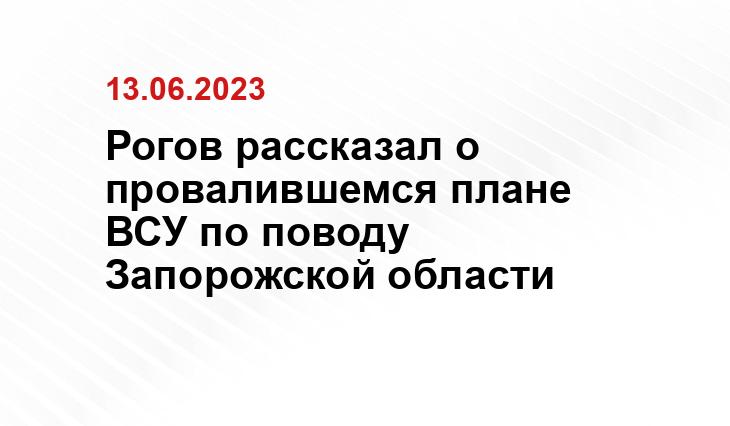 13.06.2023

Рогов рассказал о провалившемся плане ВСУ по поводу Запорожской области